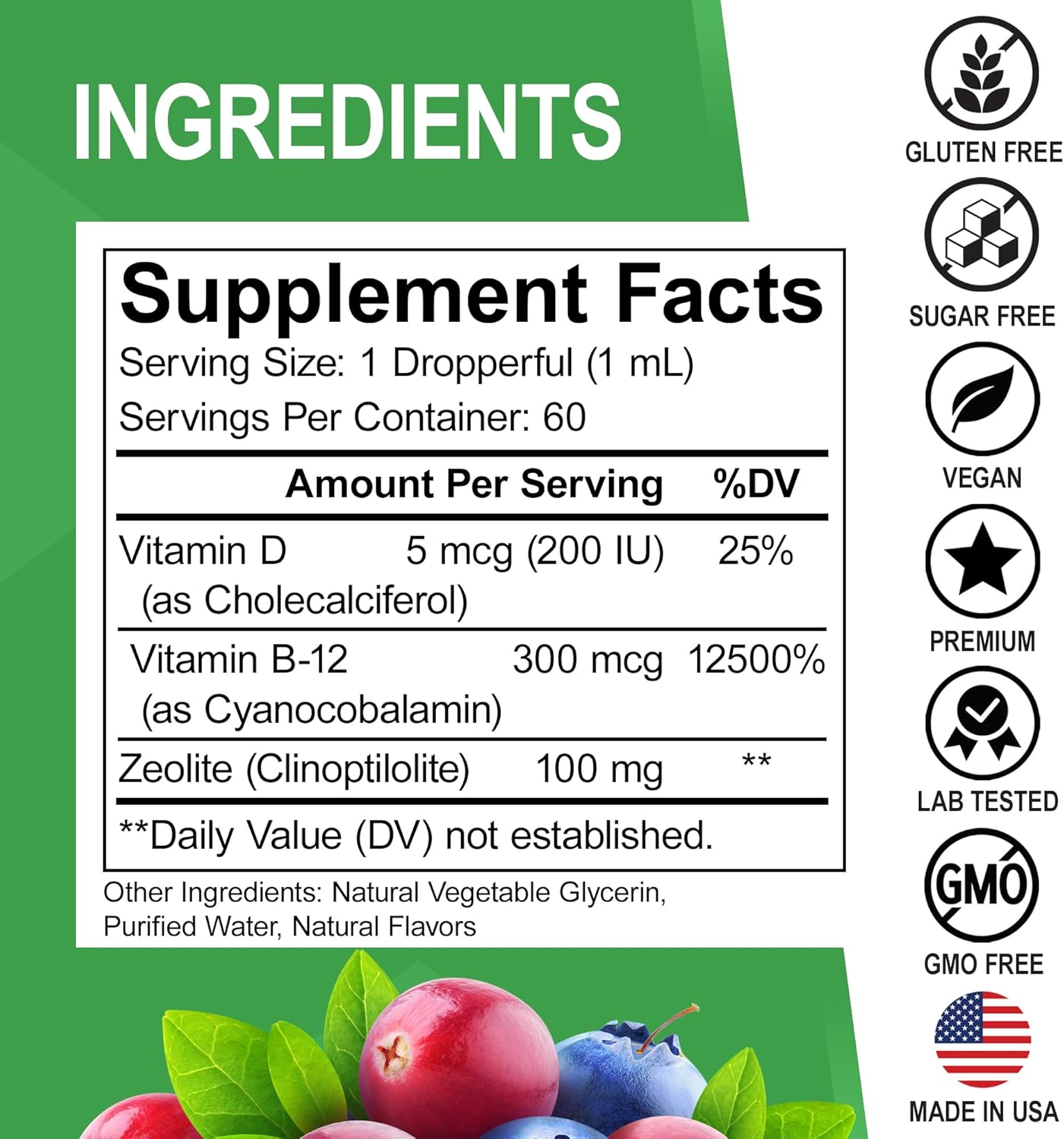 INGREDIENTS

Supplement Facts
Serving Size: 1 Dropperful (1 mL)
Servings Per Container: 60

| | Amount Per Serving | %DV |
|---|---|---|
| Vitamin D (as Cholecalciferol) | 5 mcg (200 IU) | 25% |
| Vitamin B-12 (as Cyanocobalamin) | 300 mcg | 12500% |
| Zeolite (Clinoptilolite) | 100 mg | ** |

**Daily Value (DV) not established.

Other Ingredients: Natural Vegetable Glycerin, Purified Water, Natural Flavors

GLUTEN FREE
SUGAR FREE
VEGAN
PREMIUM
LAB TESTED
GMO
GMO FREE
MADE IN USA